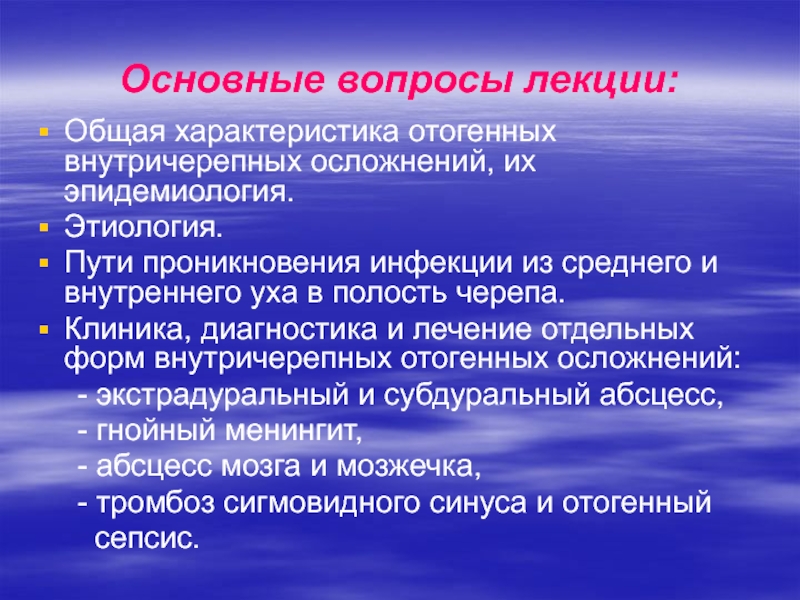 Основные вопросы лекции:

▪ Общая характеристика отогенных внутричерепных осложнений, их эпидемиология.
▪ Этиология.
▪ Пути проникновения инфекции из среднего и внутреннего уха в полость черепа.
▪ Клиника, диагностика и лечение отдельных форм внутричерепных отогенных осложнений:
- экстрадуральный и субдуральный абсцесс,
- гнойный менингит,
- абсцесс мозга и мозжечка,
- тромбоз сигмовидного синуса и отогенный сепсис.